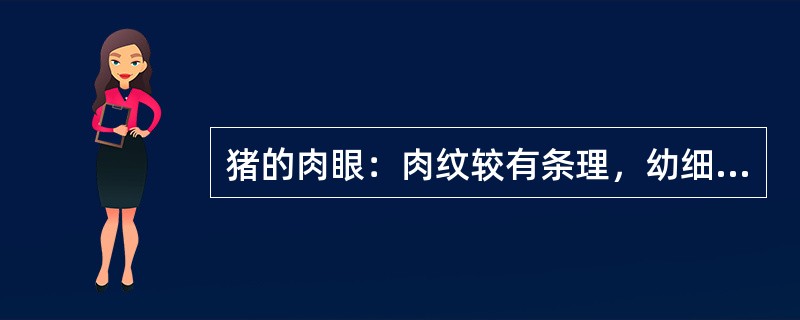 猪的肉眼：肉纹较有条理，幼细...